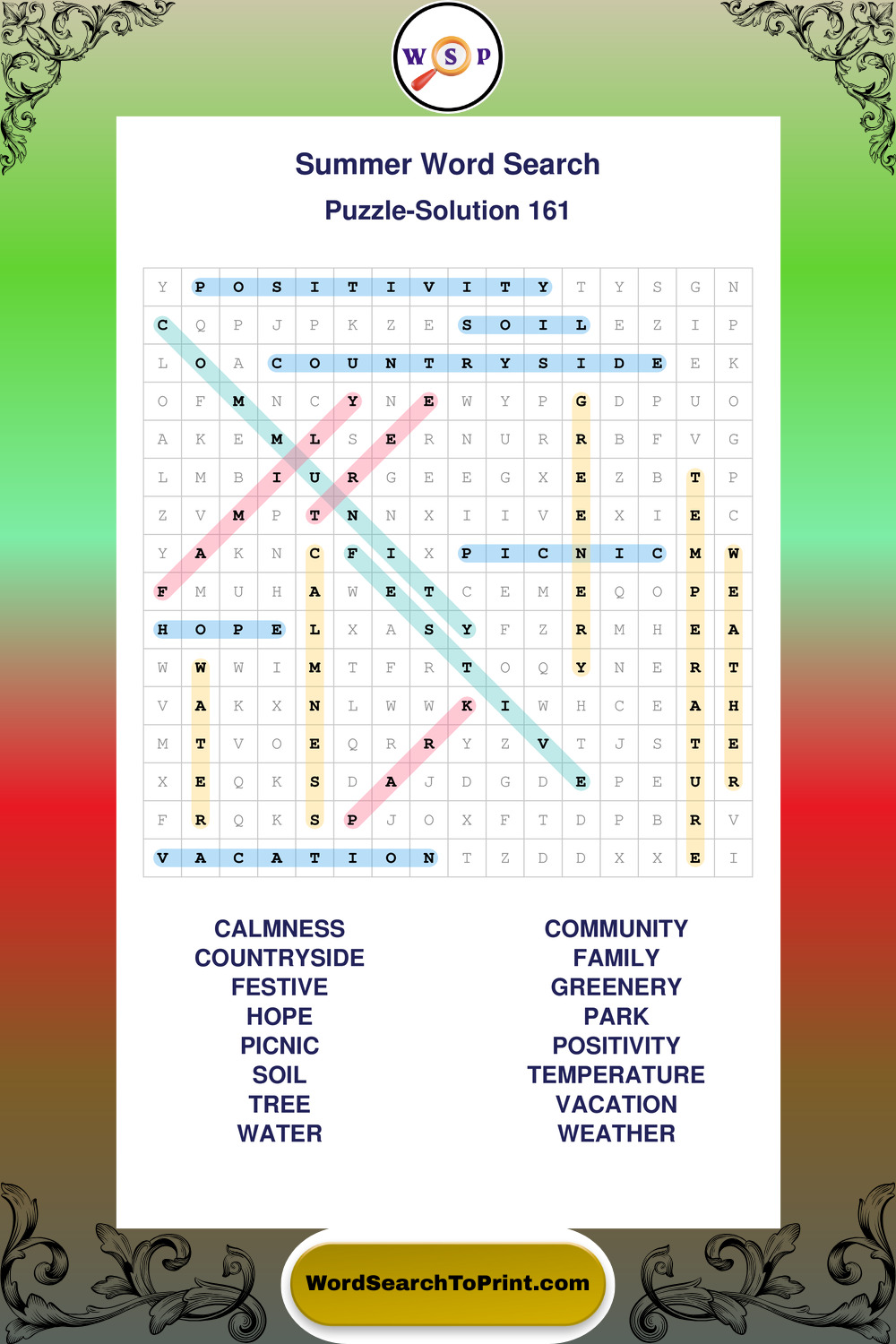 W S P

Summer Word Search

Puzzle-Solution 161

| Y | P | O | S | I | T | I | V | I | T | Y | T | Y | S | G | N |
|---|---|---|---|---|---|---|---|---|---|---|---|---|---|---|---|
| C | Q | P | J | P | K | Z | E | S | O | I | L | E | Z | I | P |
| L | O | A | C | O | U | N | T | R | Y | S | I | D | E | E | K |
| O | F | M | N | C | Y | N | E | W | Y | P | G | D | P | U | O |
| A | K | E | M | L | S | E | R | N | U | R | R | B | F | V | G |
| L | M | B | I | U | R | G | E | E | G | X | E | Z | B | T | P |
| Z | V | M | P | T | N | N | X | I | I | V | E | X | I | E | C |
| Y | A | K | N | C | F | I | X | P | I | C | N | I | C | M | W |
| F | M | U | H | A | W | E | T | C | E | M | E | Q | O | P | E |
| H | O | P | E | L | X | A | S | Y | F | Z | R | M | H | E | A |
| W | W | W | I | M | T | F | R | T | O | Q | Y | N | E | R | T |
| V | A | K | X | N | L | W | W | K | I | W | H | C | E | A | H |
| M | T | V | O | E | Q | R | R | Y | Z | V | T | J | S | T | E |
| X | E | Q | K | S | D | A | J | D | G | D | E | P | E | U | R |
| F | R | Q | K | S | P | J | O | X | F | T | D | P | B | R | V |
| V | A | C | A | T | I | O | N | T | Z | D | D | X | X | E | I |

CALMNESS
COUNTRYSIDE
FESTIVE
HOPE
PICNIC
SOIL
TREE
WATER

COMMUNITY
FAMILY
GREENERY
PARK
POSITIVITY
TEMPERATURE
VACATION
WEATHER

WordSearchToPrint.com